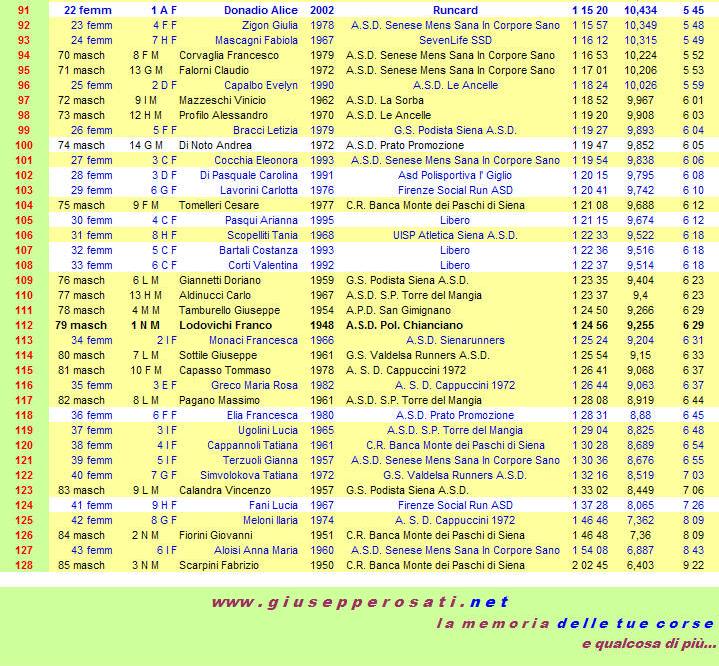 | 91 | 22 femm | 1 A F | Donadio Alice | 2002 | Runcard | 1 15 20 | 10,434 | 5 45 |
|---|---|---|---|---|---|---|---|---|
| 92 | 23 femm | 4 F F | Zigon Giulia | 1978 | A.S.D. Senese Mens Sana In Corpore Sano | 1 15 57 | 10,349 | 5 48 |
| 93 | 24 femm | 7 H F | Mascagni Fabiola | 1967 | SevenLife SSD | 1 16 12 | 10,315 | 5 49 |
| 94 | 70 masch | 8 F M | Corvaglia Francesco | 1979 | A.S.D. Senese Mens Sana In Corpore Sano | 1 16 53 | 10,224 | 5 52 |
| 95 | 71 masch | 13 G M | Falorni Claudio | 1972 | A.S.D. Senese Mens Sana In Corpore Sano | 1 17 01 | 10,206 | 5 53 |
| 96 | 25 femm | 2 D F | Capalbo Evelyn | 1990 | A.S.D. Le Ancelle | 1 18 24 | 10,026 | 5 59 |
| 97 | 72 masch | 9 I M | Mazzeschi Vinicio | 1962 | A.S.D. La Sorba | 1 18 52 | 9,967 | 6 01 |
| 98 | 73 masch | 12 H M | Profilo Alessandro | 1970 | A.S.D. Le Ancelle | 1 19 20 | 9,908 | 6 03 |
| 99 | 26 femm | 5 F F | Bracci Letizia | 1979 | G.S. Podista Siena A.S.D. | 1 19 27 | 9,893 | 6 04 |
| 100 | 74 masch | 14 G M | Di Noto Andrea | 1972 | A.S.D. Prato Promozione | 1 19 47 | 9,852 | 6 05 |
| 101 | 27 femm | 3 C F | Cocchia Eleonora | 1993 | A.S.D. Senese Mens Sana In Corpore Sano | 1 19 54 | 9,838 | 6 06 |
| 102 | 28 femm | 3 D F | Di Pasquale Carolina | 1991 | Asd Polisportiva l' Giglio | 1 20 15 | 9,795 | 6 08 |
| 103 | 29 femm | 6 G F | Lavorini Carlotta | 1976 | Firenze Social Run ASD | 1 20 41 | 9,742 | 6 10 |
| 104 | 75 masch | 9 F M | Tomelleri Cesare | 1977 | C.R. Banca Monte dei Paschi di Siena | 1 21 08 | 9,688 | 6 12 |
| 105 | 30 femm | 4 C F | Pasqui Arianna | 1995 | Libero | 1 21 15 | 9,674 | 6 12 |
| 106 | 31 femm | 8 H F | Scopelliti Tania | 1968 | UISP Atletica Siena A.S.D. | 1 22 33 | 9,522 | 6 18 |
| 107 | 32 femm | 5 C F | Bartali Costanza | 1993 | Libero | 1 22 36 | 9,516 | 6 18 |
| 108 | 33 femm | 6 C F | Corti Valentina | 1992 | Libero | 1 22 37 | 9,514 | 6 18 |
| 109 | 76 masch | 6 L M | Giannetti Doriano | 1959 | G.S. Podista Siena A.S.D. | 1 23 35 | 9,404 | 6 23 |
| 110 | 77 masch | 13 H M | Aldinucci Carlo | 1967 | A.S.D. S.P. Torre del Mangia | 1 23 37 | 9,4 | 6 23 |
| 111 | 78 masch | 4 M M | Tamburello Giuseppe | 1954 | A.P.D. San Gimignano | 1 24 50 | 9,266 | 6 29 |
| 112 | 79 masch | 1 N M | Lodovichi Franco | 1948 | A.S.D. Pol. Chianciano | 1 24 56 | 9,255 | 6 29 |
| 113 | 34 femm | 2 I F | Monaci Francesca | 1966 | A.S.D. Sienarunners | 1 25 24 | 9,204 | 6 31 |
| 114 | 80 masch | 7 L M | Sottile Giuseppe | 1961 | G.S. Valdelsa Runners A.S.D. | 1 25 54 | 9,15 | 6 33 |
| 115 | 81 masch | 10 F M | Capasso Tommaso | 1978 | A. S. D. Cappuccini 1972 | 1 26 41 | 9,068 | 6 37 |
| 116 | 35 femm | 3 E F | Greco Maria Rosa | 1982 | A. S. D. Cappuccini 1972 | 1 26 44 | 9,063 | 6 37 |
| 117 | 82 masch | 8 L M | Pagano Massimo | 1961 | A.S.D. S.P. Torre del Mangia | 1 28 08 | 8,919 | 6 44 |
| 118 | 36 femm | 6 F F | Elia Francesca | 1980 | A.S.D. Prato Promozione | 1 28 31 | 8,88 | 6 45 |
| 119 | 37 femm | 3 I F | Ugolini Lucia | 1965 | A.S.D. S.P. Torre del Mangia | 1 29 04 | 8,825 | 6 48 |
| 120 | 38 femm | 4 I F | Cappannoli Tatiana | 1961 | C.R. Banca Monte dei Paschi di Siena | 1 30 28 | 8,689 | 6 54 |
| 121 | 39 femm | 5 I F | Terzuoli Gianna | 1957 | A.S.D. Senese Mens Sana In Corpore Sano | 1 30 36 | 8,676 | 6 55 |
| 122 | 40 femm | 7 G F | Simvolokova Tatiana | 1972 | G.S. Valdelsa Runners A.S.D. | 1 32 16 | 8,519 | 7 03 |
| 123 | 83 masch | 9 L M | Calandra Vincenzo | 1957 | G.S. Podista Siena A.S.D. | 1 33 02 | 8,449 | 7 06 |
| 124 | 41 femm | 9 H F | Fani Lucia | 1967 | Firenze Social Run ASD | 1 37 28 | 8,065 | 7 26 |
| 125 | 42 femm | 8 G F | Meloni Ilaria | 1974 | A. S. D. Cappuccini 1972 | 1 46 46 | 7,362 | 8 09 |
| 126 | 84 masch | 2 N M | Fiorini Giovanni | 1951 | C.R. Banca Monte dei Paschi di Siena | 1 46 48 | 7,36 | 8 09 |
| 127 | 43 femm | 6 I F | Aloisi Anna Maria | 1960 | A.S.D. Senese Mens Sana In Corpore Sano | 1 54 08 | 6,887 | 8 43 |
| 128 | 85 masch | 3 N M | Scarpini Fabrizio | 1950 | C.R. Banca Monte dei Paschi di Siena | 2 02 45 | 6,403 | 9 22 |

www.giusepperosati.net
la memoria delle tue corse
e qualcosa di più...